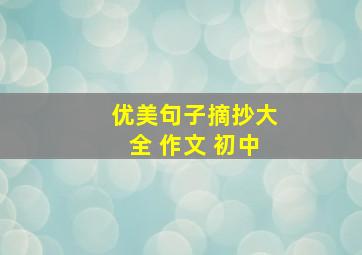 优美句子摘抄大全 作文 初中